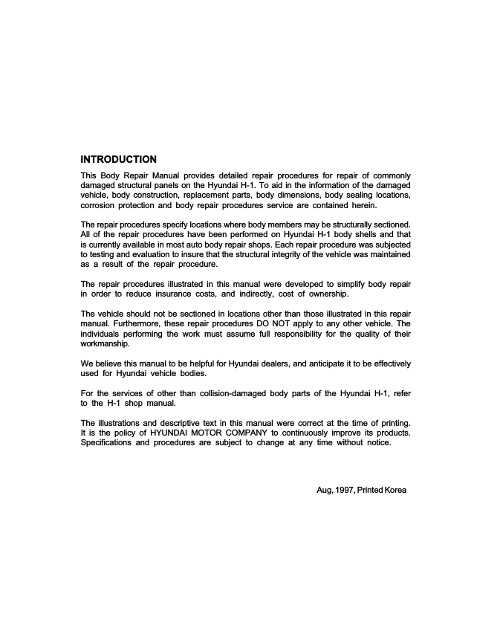 INTRODUCTION

This Body Repair Manual provides detailed repair procedures for repair of commonly damaged structural panels on the Hyundai H-1. To aid in the information of the damaged vehicle, body construction, replacement parts, body dimensions, body sealing locations, corrosion protection and body repair procedures service are contained herein.

The repair procedures specify locations where body members may be structurally sectioned. All of the repair procedures have been performed on Hyundai H-1 body shells and that is currently available in most auto body repair shops. Each repair procedure was subjected to testing and evaluation to insure that the structural integrity of the vehicle was maintained as a result of the repair procedure.

The repair procedures illustrated in this manual were developed to simplify body repair in order to reduce insurance costs, and indirectly, cost of ownership.

The vehicle should not be sectioned in locations other than those illustrated in this repair manual. Furthermore, these repair procedures DO NOT apply to any other vehicle. The individuals performing the work must assume full responsibility for the quality of their workmanship.

We believe this manual to be helpful for Hyundai dealers, and anticipate it to be effectively used for Hyundai vehicle bodies.

For the services of other than collision-damaged body parts of the Hyundai H-1, refer to the H-1 shop manual.

The illustrations and descriptive text in this manual were correct at the time of printing. It is the policy of HYUNDAI MOTOR COMPANY to continuously improve its products. Specifications and procedures are subject to change at any time without notice.

Aug, 1997, Printed Korea